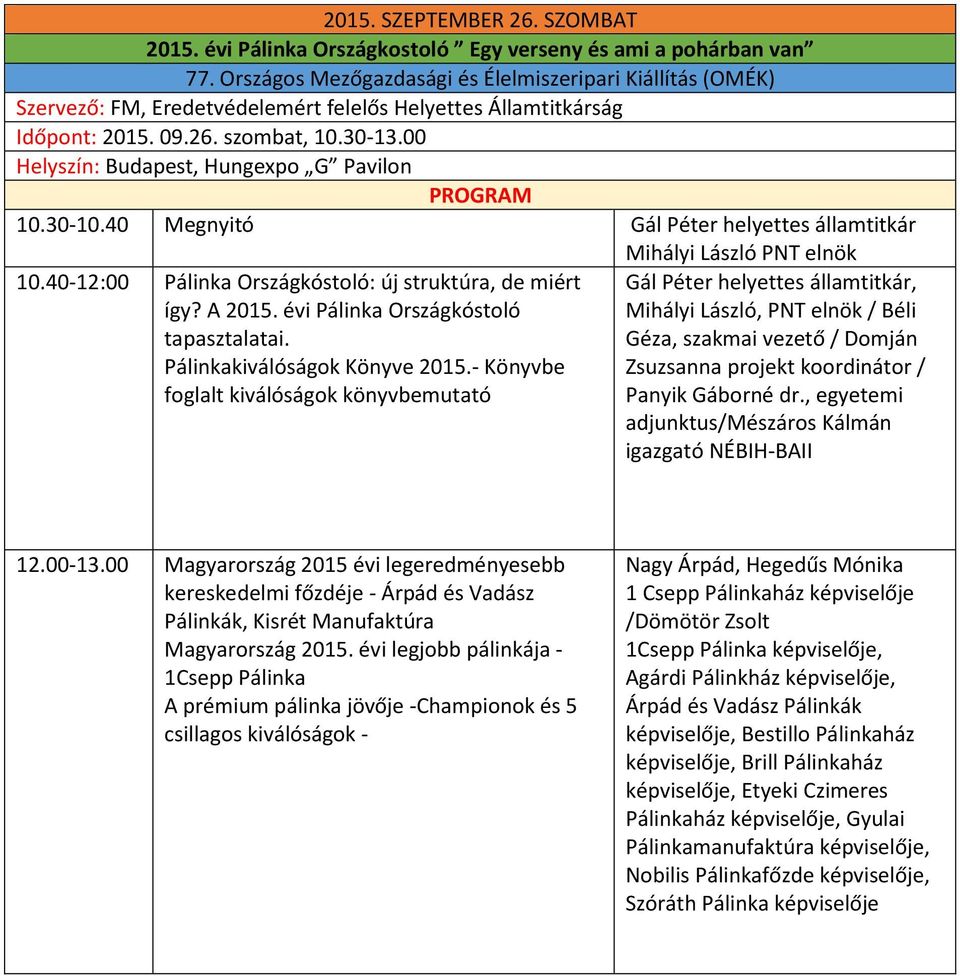 2015. SZEPTEMBER 26. SZOMBAT

2015. évi Pálinka Országkostoló " Egy verseny és ami a pohárban van"

77. Országos Mezőgazdasági és Élelmiszeripari Kiállítás (OMÉK)

Szervező: FM, Eredetvédelemért felelős Helyettes Államtitkárság

Időpont: 2015. 09.26. szombat, 10.30-13.00

Helyszín: Budapest, Hungexpo „G" Pavilon

PROGRAM

| | | |
|---|---|---|
| 10.30-10.40 | Megnyitó | Gál Péter helyettes államtitkár Mihályi László PNT elnök |
| 10.40-12:00 | Pálinka Országkóstoló: új struktúra, de miért így? A 2015. évi Pálinka Országkóstoló tapasztalatai. Pálinkakiválóságok Könyve 2015.- Könyvbe foglalt kiválóságok könyvbemutató | Gál Péter helyettes államtitkár, Mihályi László, PNT elnök / Béli Géza, szakmai vezető / Domján Zsuzsanna projekt koordinátor / Panyik Gáborné dr., egyetemi adjunktus/Mészáros Kálmán igazgató NÉBIH-BAII |
| 12.00-13.00 | Magyarország 2015 évi legeredményesebb kereskedelmi főzdéje - Árpád és Vadász Pálinkák, Kisrét Manufaktúra Magyarország 2015. évi legjobb pálinkája - 1Csepp Pálinka A prémium pálinka jövője -Championok és 5 csillagos kiválóságok - | Nagy Árpád, Hegedűs Mónika 1 Csepp Pálinkaház képviselője /Dömötör Zsolt 1Csepp Pálinka képviselője, Agárdi Pálinkház képviselője, Árpád és Vadász Pálinkák képviselője, Bestillo Pálinkaház képviselője, Brill Pálinkaház képviselője, Etyeki Czimeres Pálinkaház képviselője, Gyulai Pálinkamanufaktúra képviselője, Nobilis Pálinkafőzde képviselője, Szóráth Pálinka képviselője |